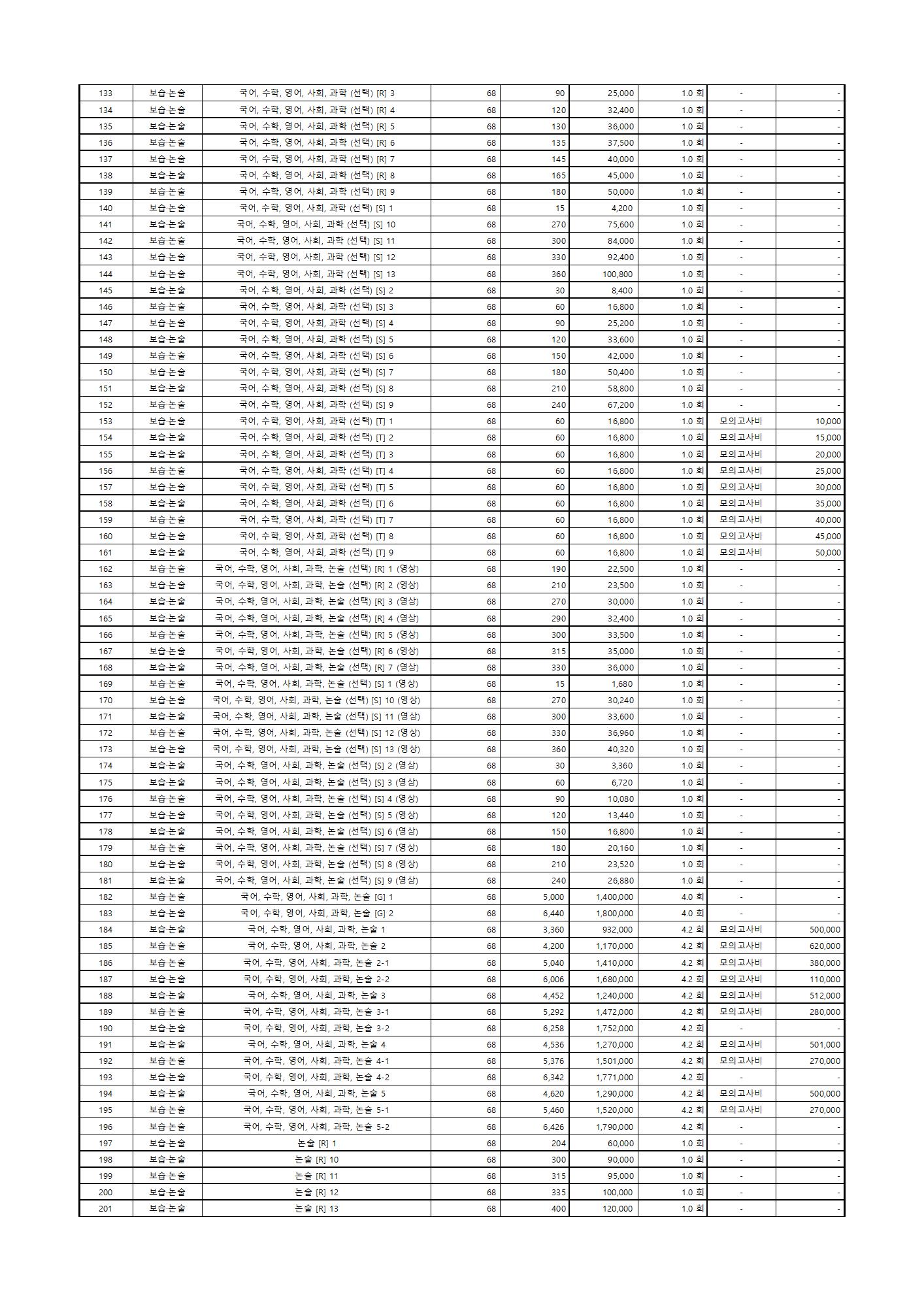 | 133 | 보습·논술 | 국어, 수학, 영어, 사회, 과학 (선택) [R] 3 | 68 | 90 | 25,000 | 1.0 회 | - | - |
|---|---|---|---|---|---|---|---|---|
| 134 | 보습·논술 | 국어, 수학, 영어, 사회, 과학 (선택) [R] 4 | 68 | 120 | 32,400 | 1.0 회 | - | - |
| 135 | 보습·논술 | 국어, 수학, 영어, 사회, 과학 (선택) [R] 5 | 68 | 130 | 36,000 | 1.0 회 | - | - |
| 136 | 보습·논술 | 국어, 수학, 영어, 사회, 과학 (선택) [R] 6 | 68 | 135 | 37,500 | 1.0 회 | - | - |
| 137 | 보습·논술 | 국어, 수학, 영어, 사회, 과학 (선택) [R] 7 | 68 | 145 | 40,000 | 1.0 회 | - | - |
| 138 | 보습·논술 | 국어, 수학, 영어, 사회, 과학 (선택) [R] 8 | 68 | 165 | 45,000 | 1.0 회 | - | - |
| 139 | 보습·논술 | 국어, 수학, 영어, 사회, 과학 (선택) [R] 9 | 68 | 180 | 50,000 | 1.0 회 | - | - |
| 140 | 보습·논술 | 국어, 수학, 영어, 사회, 과학 (선택) [S] 1 | 68 | 15 | 4,200 | 1.0 회 | - | - |
| 141 | 보습·논술 | 국어, 수학, 영어, 사회, 과학 (선택) [S] 10 | 68 | 270 | 75,600 | 1.0 회 | - | - |
| 142 | 보습·논술 | 국어, 수학, 영어, 사회, 과학 (선택) [S] 11 | 68 | 300 | 84,000 | 1.0 회 | - | - |
| 143 | 보습·논술 | 국어, 수학, 영어, 사회, 과학 (선택) [S] 12 | 68 | 330 | 92,400 | 1.0 회 | - | - |
| 144 | 보습·논술 | 국어, 수학, 영어, 사회, 과학 (선택) [S] 13 | 68 | 360 | 100,800 | 1.0 회 | - | - |
| 145 | 보습·논술 | 국어, 수학, 영어, 사회, 과학 (선택) [S] 2 | 68 | 30 | 8,400 | 1.0 회 | - | - |
| 146 | 보습·논술 | 국어, 수학, 영어, 사회, 과학 (선택) [S] 3 | 68 | 60 | 16,800 | 1.0 회 | - | - |
| 147 | 보습·논술 | 국어, 수학, 영어, 사회, 과학 (선택) [S] 4 | 68 | 90 | 25,200 | 1.0 회 | - | - |
| 148 | 보습·논술 | 국어, 수학, 영어, 사회, 과학 (선택) [S] 5 | 68 | 120 | 33,600 | 1.0 회 | - | - |
| 149 | 보습·논술 | 국어, 수학, 영어, 사회, 과학 (선택) [S] 6 | 68 | 150 | 42,000 | 1.0 회 | - | - |
| 150 | 보습·논술 | 국어, 수학, 영어, 사회, 과학 (선택) [S] 7 | 68 | 180 | 50,400 | 1.0 회 | - | - |
| 151 | 보습·논술 | 국어, 수학, 영어, 사회, 과학 (선택) [S] 8 | 68 | 210 | 58,800 | 1.0 회 | - | - |
| 152 | 보습·논술 | 국어, 수학, 영어, 사회, 과학 (선택) [S] 9 | 68 | 240 | 67,200 | 1.0 회 | - | - |
| 153 | 보습·논술 | 국어, 수학, 영어, 사회, 과학 (선택) [T] 1 | 68 | 60 | 16,800 | 1.0 회 | 모의고사비 | 10,000 |
| 154 | 보습·논술 | 국어, 수학, 영어, 사회, 과학 (선택) [T] 2 | 68 | 60 | 16,800 | 1.0 회 | 모의고사비 | 15,000 |
| 155 | 보습·논술 | 국어, 수학, 영어, 사회, 과학 (선택) [T] 3 | 68 | 60 | 16,800 | 1.0 회 | 모의고사비 | 20,000 |
| 156 | 보습·논술 | 국어, 수학, 영어, 사회, 과학 (선택) [T] 4 | 68 | 60 | 16,800 | 1.0 회 | 모의고사비 | 25,000 |
| 157 | 보습·논술 | 국어, 수학, 영어, 사회, 과학 (선택) [T] 5 | 68 | 60 | 16,800 | 1.0 회 | 모의고사비 | 30,000 |
| 158 | 보습·논술 | 국어, 수학, 영어, 사회, 과학 (선택) [T] 6 | 68 | 60 | 16,800 | 1.0 회 | 모의고사비 | 35,000 |
| 159 | 보습·논술 | 국어, 수학, 영어, 사회, 과학 (선택) [T] 7 | 68 | 60 | 16,800 | 1.0 회 | 모의고사비 | 40,000 |
| 160 | 보습·논술 | 국어, 수학, 영어, 사회, 과학 (선택) [T] 8 | 68 | 60 | 16,800 | 1.0 회 | 모의고사비 | 45,000 |
| 161 | 보습·논술 | 국어, 수학, 영어, 사회, 과학 (선택) [T] 9 | 68 | 60 | 16,800 | 1.0 회 | 모의고사비 | 50,000 |
| 162 | 보습·논술 | 국어, 수학, 영어, 사회, 과학, 논술 (선택) [R] 1 (영상) | 68 | 190 | 22,500 | 1.0 회 | - | - |
| 163 | 보습·논술 | 국어, 수학, 영어, 사회, 과학, 논술 (선택) [R] 2 (영상) | 68 | 210 | 23,500 | 1.0 회 | - | - |
| 164 | 보습·논술 | 국어, 수학, 영어, 사회, 과학, 논술 (선택) [R] 3 (영상) | 68 | 270 | 30,000 | 1.0 회 | - | - |
| 165 | 보습·논술 | 국어, 수학, 영어, 사회, 과학, 논술 (선택) [R] 4 (영상) | 68 | 290 | 32,400 | 1.0 회 | - | - |
| 166 | 보습·논술 | 국어, 수학, 영어, 사회, 과학, 논술 (선택) [R] 5 (영상) | 68 | 300 | 33,500 | 1.0 회 | - | - |
| 167 | 보습·논술 | 국어, 수학, 영어, 사회, 과학, 논술 (선택) [R] 6 (영상) | 68 | 315 | 35,000 | 1.0 회 | - | - |
| 168 | 보습·논술 | 국어, 수학, 영어, 사회, 과학, 논술 (선택) [R] 7 (영상) | 68 | 330 | 36,000 | 1.0 회 | - | - |
| 169 | 보습·논술 | 국어, 수학, 영어, 사회, 과학, 논술 (선택) [S] 1 (영상) | 68 | 15 | 1,680 | 1.0 회 | - | - |
| 170 | 보습·논술 | 국어, 수학, 영어, 사회, 과학, 논술 (선택) [S] 10 (영상) | 68 | 270 | 30,240 | 1.0 회 | - | - |
| 171 | 보습·논술 | 국어, 수학, 영어, 사회, 과학, 논술 (선택) [S] 11 (영상) | 68 | 300 | 33,600 | 1.0 회 | - | - |
| 172 | 보습·논술 | 국어, 수학, 영어, 사회, 과학, 논술 (선택) [S] 12 (영상) | 68 | 330 | 36,960 | 1.0 회 | - | - |
| 173 | 보습·논술 | 국어, 수학, 영어, 사회, 과학, 논술 (선택) [S] 13 (영상) | 68 | 360 | 40,320 | 1.0 회 | - | - |
| 174 | 보습·논술 | 국어, 수학, 영어, 사회, 과학, 논술 (선택) [S] 2 (영상) | 68 | 30 | 3,360 | 1.0 회 | - | - |
| 175 | 보습·논술 | 국어, 수학, 영어, 사회, 과학, 논술 (선택) [S] 3 (영상) | 68 | 60 | 6,720 | 1.0 회 | - | - |
| 176 | 보습·논술 | 국어, 수학, 영어, 사회, 과학, 논술 (선택) [S] 4 (영상) | 68 | 90 | 10,080 | 1.0 회 | - | - |
| 177 | 보습·논술 | 국어, 수학, 영어, 사회, 과학, 논술 (선택) [S] 5 (영상) | 68 | 120 | 13,440 | 1.0 회 | - | - |
| 178 | 보습·논술 | 국어, 수학, 영어, 사회, 과학, 논술 (선택) [S] 6 (영상) | 68 | 150 | 16,800 | 1.0 회 | - | - |
| 179 | 보습·논술 | 국어, 수학, 영어, 사회, 과학, 논술 (선택) [S] 7 (영상) | 68 | 180 | 20,160 | 1.0 회 | - | - |
| 180 | 보습·논술 | 국어, 수학, 영어, 사회, 과학, 논술 (선택) [S] 8 (영상) | 68 | 210 | 23,520 | 1.0 회 | - | - |
| 181 | 보습·논술 | 국어, 수학, 영어, 사회, 과학, 논술 (선택) [S] 9 (영상) | 68 | 240 | 26,880 | 1.0 회 | - | - |
| 182 | 보습·논술 | 국어, 수학, 영어, 사회, 과학, 논술 [G] 1 | 68 | 5,000 | 1,400,000 | 4.0 회 | - | - |
| 183 | 보습·논술 | 국어, 수학, 영어, 사회, 과학, 논술 [G] 2 | 68 | 6,440 | 1,800,000 | 4.0 회 | - | - |
| 184 | 보습·논술 | 국어, 수학, 영어, 사회, 과학, 논술 1 | 68 | 3,360 | 932,000 | 4.2 회 | 모의고사비 | 500,000 |
| 185 | 보습·논술 | 국어, 수학, 영어, 사회, 과학, 논술 2 | 68 | 4,200 | 1,170,000 | 4.2 회 | 모의고사비 | 620,000 |
| 186 | 보습·논술 | 국어, 수학, 영어, 사회, 과학, 논술 2-1 | 68 | 5,040 | 1,410,000 | 4.2 회 | 모의고사비 | 380,000 |
| 187 | 보습·논술 | 국어, 수학, 영어, 사회, 과학, 논술 2-2 | 68 | 6,006 | 1,680,000 | 4.2 회 | 모의고사비 | 110,000 |
| 188 | 보습·논술 | 국어, 수학, 영어, 사회, 과학, 논술 3 | 68 | 4,452 | 1,240,000 | 4.2 회 | 모의고사비 | 512,000 |
| 189 | 보습·논술 | 국어, 수학, 영어, 사회, 과학, 논술 3-1 | 68 | 5,292 | 1,472,000 | 4.2 회 | 모의고사비 | 280,000 |
| 190 | 보습·논술 | 국어, 수학, 영어, 사회, 과학, 논술 3-2 | 68 | 6,258 | 1,752,000 | 4.2 회 | - | - |
| 191 | 보습·논술 | 국어, 수학, 영어, 사회, 과학, 논술 4 | 68 | 4,536 | 1,270,000 | 4.2 회 | 모의고사비 | 501,000 |
| 192 | 보습·논술 | 국어, 수학, 영어, 사회, 과학, 논술 4-1 | 68 | 5,376 | 1,501,000 | 4.2 회 | 모의고사비 | 270,000 |
| 193 | 보습·논술 | 국어, 수학, 영어, 사회, 과학, 논술 4-2 | 68 | 6,342 | 1,771,000 | 4.2 회 | - | - |
| 194 | 보습·논술 | 국어, 수학, 영어, 사회, 과학, 논술 5 | 68 | 4,620 | 1,290,000 | 4.2 회 | 모의고사비 | 500,000 |
| 195 | 보습·논술 | 국어, 수학, 영어, 사회, 과학, 논술 5-1 | 68 | 5,460 | 1,520,000 | 4.2 회 | 모의고사비 | 270,000 |
| 196 | 보습·논술 | 국어, 수학, 영어, 사회, 과학, 논술 5-2 | 68 | 6,426 | 1,790,000 | 4.2 회 | - | - |
| 197 | 보습·논술 | 논술 [R] 1 | 68 | 204 | 60,000 | 1.0 회 | - | - |
| 198 | 보습·논술 | 논술 [R] 10 | 68 | 300 | 90,000 | 1.0 회 | - | - |
| 199 | 보습·논술 | 논술 [R] 11 | 68 | 315 | 95,000 | 1.0 회 | - | - |
| 200 | 보습·논술 | 논술 [R] 12 | 68 | 335 | 100,000 | 1.0 회 | - | - |
| 201 | 보습·논술 | 논술 [R] 13 | 68 | 400 | 120,000 | 1.0 회 | - | - |